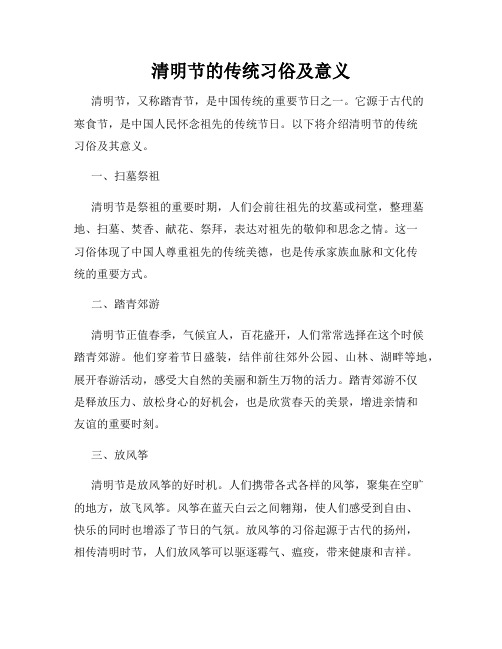 清明节的传统习俗及意义

清明节，又称踏青节，是中国传统的重要节日之一。它源于古代的寒食节，是中国人民怀念祖先的传统节日。以下将介绍清明节的传统习俗及其意义。

一、扫墓祭祖

清明节是祭祖的重要时期，人们会前往祖先的坟墓或祠堂，整理墓地、扫墓、焚香、献花、祭拜，表达对祖先的敬仰和思念之情。这一习俗体现了中国人尊重祖先的传统美德，也是传承家族血脉和文化传统的重要方式。

二、踏青郊游

清明节正值春季，气候宜人，百花盛开，人们常常选择在这个时候踏青郊游。他们穿着节日盛装，结伴前往郊外公园、山林、湖畔等地，展开春游活动，感受大自然的美丽和新生万物的活力。踏青郊游不仅是释放压力、放松身心的好机会，也是欣赏春天的美景，增进亲情和友谊的重要时刻。

三、放风筝

清明节是放风筝的好时机。人们携带各式各样的风筝，聚集在空旷的地方，放飞风筝。风筝在蓝天白云之间翱翔，使人们感受到自由、快乐的同时也增添了节日的气氛。放风筝的习俗起源于古代的扬州，相传清明时节，人们放风筝可以驱逐霉气、瘟疫，带来健康和吉祥。